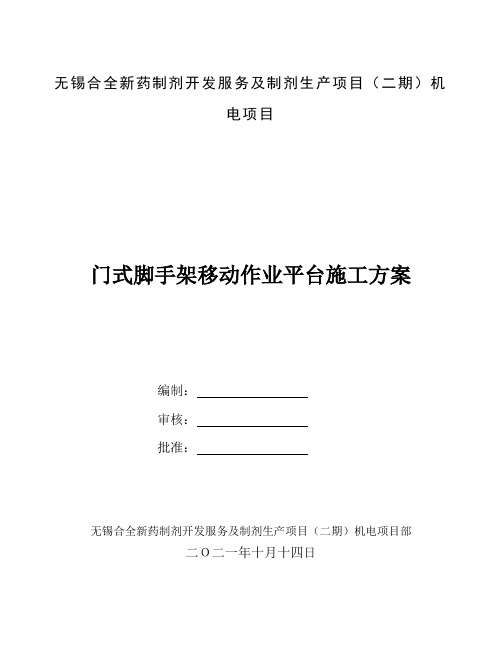 无锡合全新药制剂开发服务及制剂生产项目（二期）机电项目

门式脚手架移动作业平台施工方案

编制：

审核：

批准：

无锡合全新药制剂开发服务及制剂生产项目（二期）机电项目部

二〇二一年十月十四日